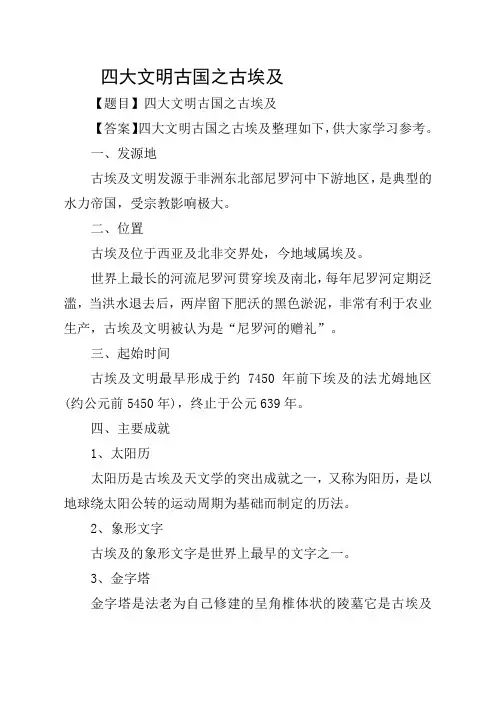 四大文明古国之古埃及

【题目】四大文明古国之古埃及

【答案】四大文明古国之古埃及整理如下，供大家学习参考。

一、发源地

古埃及文明发源于非洲东北部尼罗河中下游地区，是典型的水力帝国，受宗教影响极大。

二、位置

古埃及位于西亚及北非交界处，今地域属埃及。

世界上最长的河流尼罗河贯穿埃及南北，每年尼罗河定期泛滥，当洪水退去后，两岸留下肥沃的黑色淤泥，非常有利于农业生产，古埃及文明被认为是“尼罗河的赠礼”。

三、起始时间

古埃及文明最早形成于约 7450 年前下埃及的法尤姆地区(约公元前 5450 年)，终止于公元 639 年。

四、主要成就

1、太阳历

太阳历是古埃及天文学的突出成就之一，又称为阳历，是以地球绕太阳公转的运动周期为基础而制定的历法。

2、象形文字

古埃及的象形文字是世界上最早的文字之一。

3、金字塔

金字塔是法老为自己修建的呈角椎体状的陵墓它是古埃及